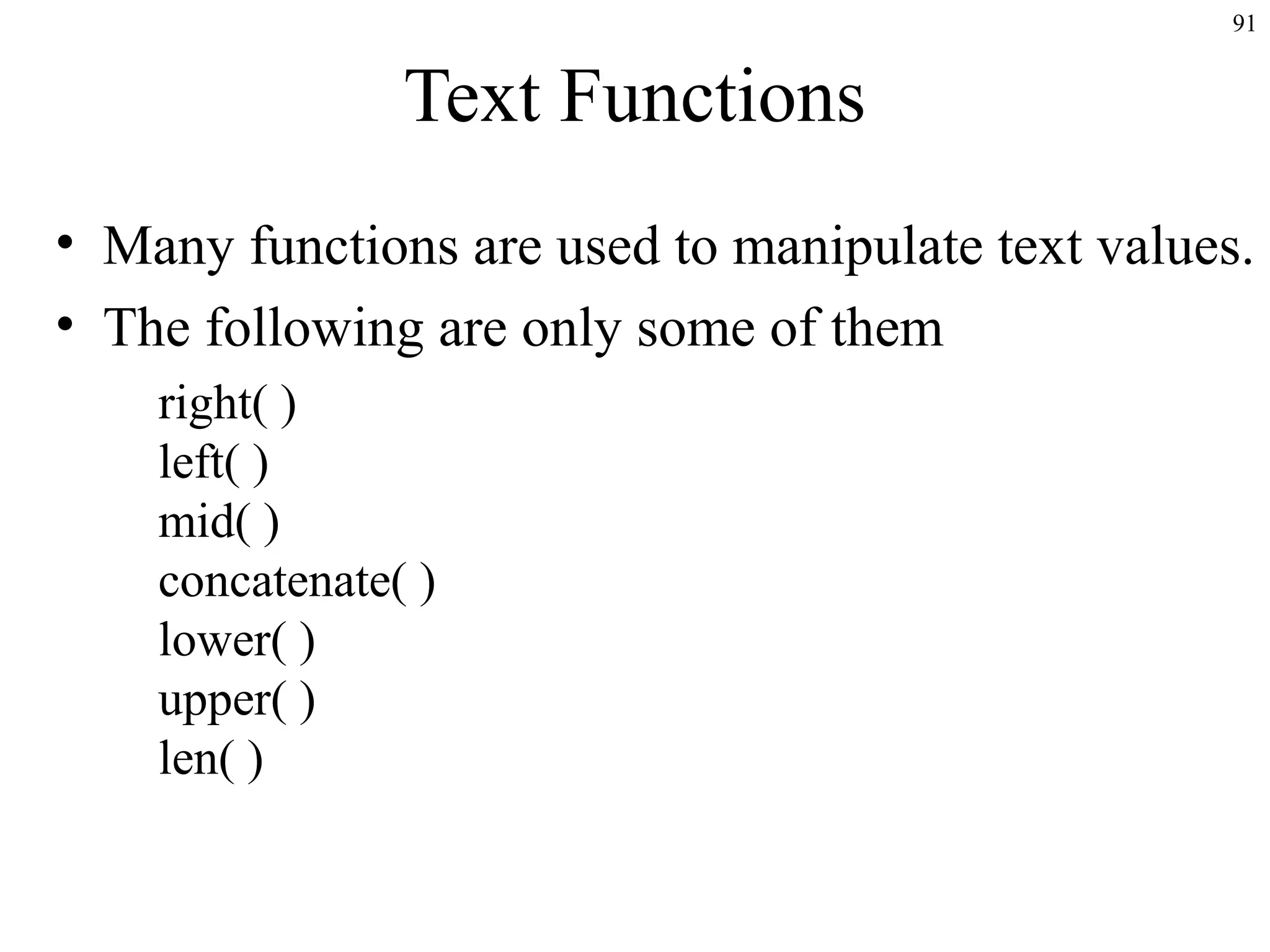 91

Text Functions

• Many functions are used to manipulate text values.
• The following are only some of them

right( )
left( )
mid( )
concatenate( )
lower( )
upper( )
len( )